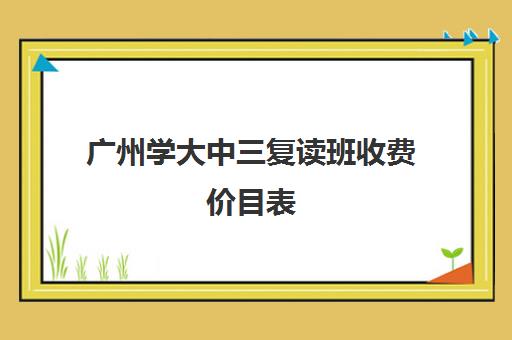 广州学大中三复读班收费价目表